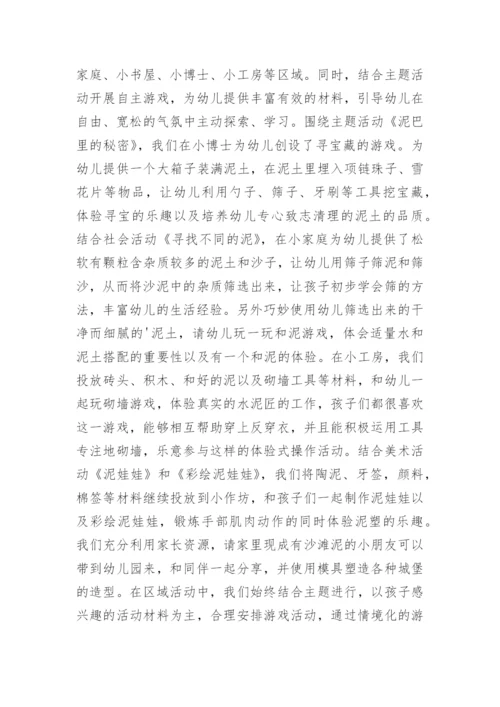 家庭、小书屋、小博士、小工房等区域。同时，结合主题活动开展自主游戏，为幼儿提供丰富有效的材料，引导幼儿在自由、宽松的气氛中主动探索、学习。围绕主题活动《泥巴里的秘密》，我们在小博士为幼儿创设了寻宝藏的游戏。为幼儿提供一个大箱子装满泥土，在泥土里埋入项链珠子、雪花片等物品，让幼儿利用勺子、筛子、牙刷等工具挖宝藏，体验寻宝的乐趣以及培养幼儿专心致志清理的泥土的品质。结合社会活动《寻找不同的泥》，在小家庭为幼儿提供了松软有颗粒含杂质较多的泥土和沙子，让幼儿用筛子筛泥和筛沙，从而将沙泥中的杂质筛选出来，让孩子初步学会筛的方法，丰富幼儿的生活经验。另外巧妙使用幼儿筛选出来的干净而细腻的'泥土，请幼儿玩一玩和泥游戏，体会适量水和泥土搭配的重要性以及有一个和泥的体验。在小工房，我们投放砖头、积木、和好的泥以及砌墙工具等材料，和幼儿一起玩砌墙游戏，体验真实的水泥匠的工作，孩子们都很喜欢这一游戏，能够相互帮助穿上反穿衣，并且能积极运用工具专注地砌墙，乐意参与这样的体验式操作活动。结合美术活动《泥娃娃》和《彩绘泥娃娃》，我们将陶泥、牙签，颜料，棉签等材料继续投放到小作坊，和孩子们一起制作泥娃娃以及彩绘泥娃娃，锻炼手部肌肉动作的同时体验泥塑的乐趣。我们充分利用家长资源，请家里现成有沙滩泥的小朋友可以带到幼儿园来，和同伴一起分享，并使用模具塑造各种城堡的造型。在区域活动中，我们始终结合主题进行，以孩子感兴趣的活动材料为主，合理安排游戏活动，通过情境化的游